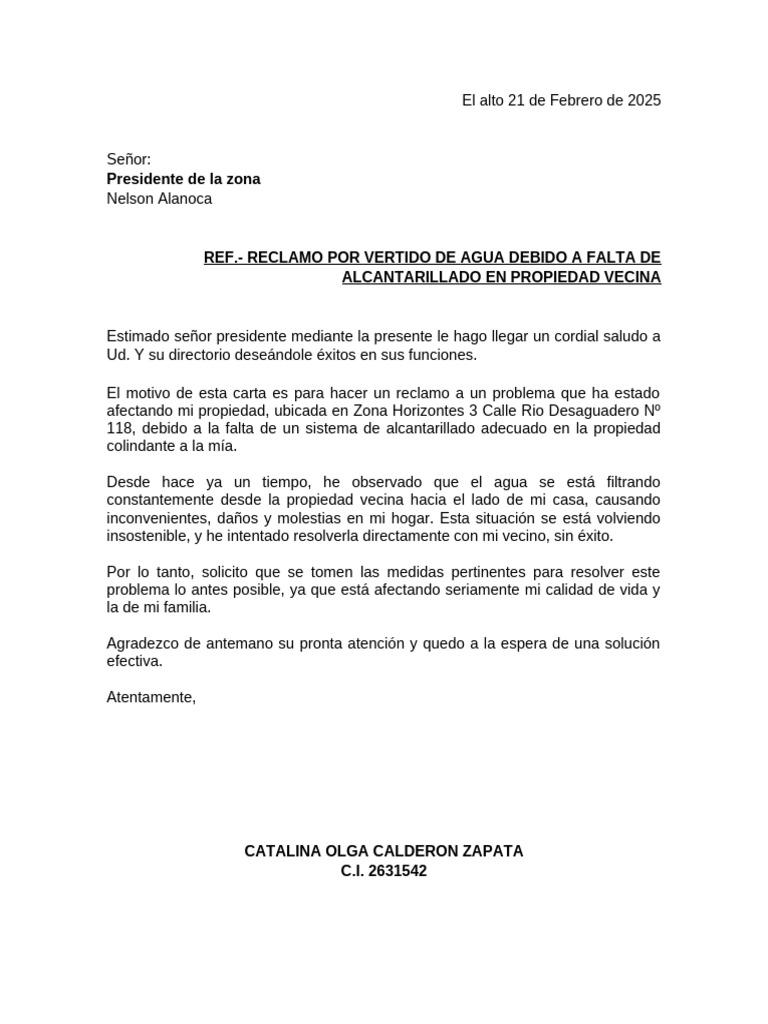 El alto 21 de Febrero de 2025

Señor:
Presidente de la zona
Nelson Alanoca

REF.- RECLAMO POR VERTIDO DE AGUA DEBIDO A FALTA DE ALCANTARILLADO EN PROPIEDAD VECINA

Estimado señor presidente mediante la presente le hago llegar un cordial saludo a Ud. Y su directorio deseándole éxitos en sus funciones.

El motivo de esta carta es para hacer un reclamo a un problema que ha estado afectando mi propiedad, ubicada en Zona Horizontes 3 Calle Rio Desaguadero Nº 118, debido a la falta de un sistema de alcantarillado adecuado en la propiedad colindante a la mía.

Desde hace ya un tiempo, he observado que el agua se está filtrando constantemente desde la propiedad vecina hacia el lado de mi casa, causando inconvenientes, daños y molestias en mi hogar. Esta situación se está volviendo insostenible, y he intentado resolverla directamente con mi vecino, sin éxito.

Por lo tanto, solicito que se tomen las medidas pertinentes para resolver este problema lo antes posible, ya que está afectando seriamente mi calidad de vida y la de mi familia.

Agradezco de antemano su pronta atención y quedo a la espera de una solución efectiva.

Atentamente,

CATALINA OLGA CALDERON ZAPATA
C.I. 2631542